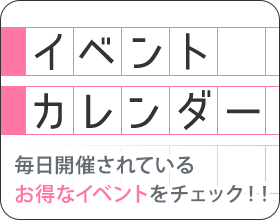 イベント
カレンダー

毎日開催されている
お得なイベントをチェック！！